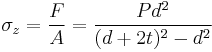 $\sigma_z = \frac{F}{A} = \frac{Pd^2}{(d+2t)^2 - d^2}$